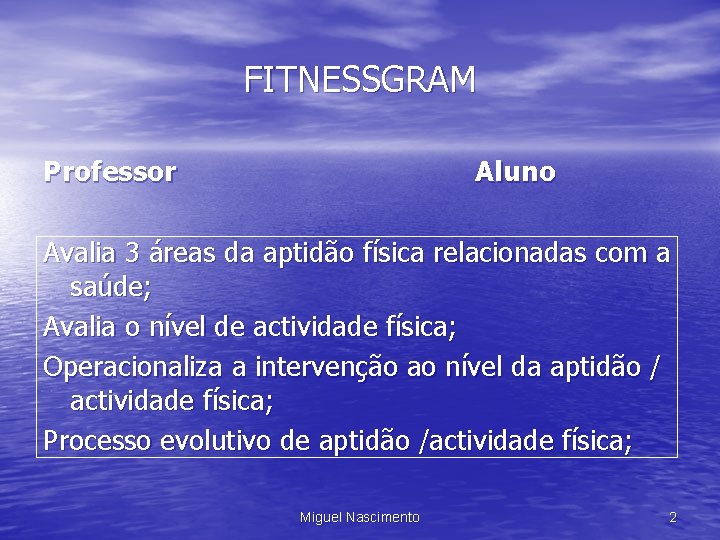 FITNESSGRAM

Professor

Aluno

Avalia 3 áreas da aptidão física relacionadas com a saúde;

Avalia o nível de actividade física;

Operacionaliza a intervenção ao nível da aptidão / actividade física;

Processo evolutivo de aptidão /actividade física;

Miguel Nascimento

2